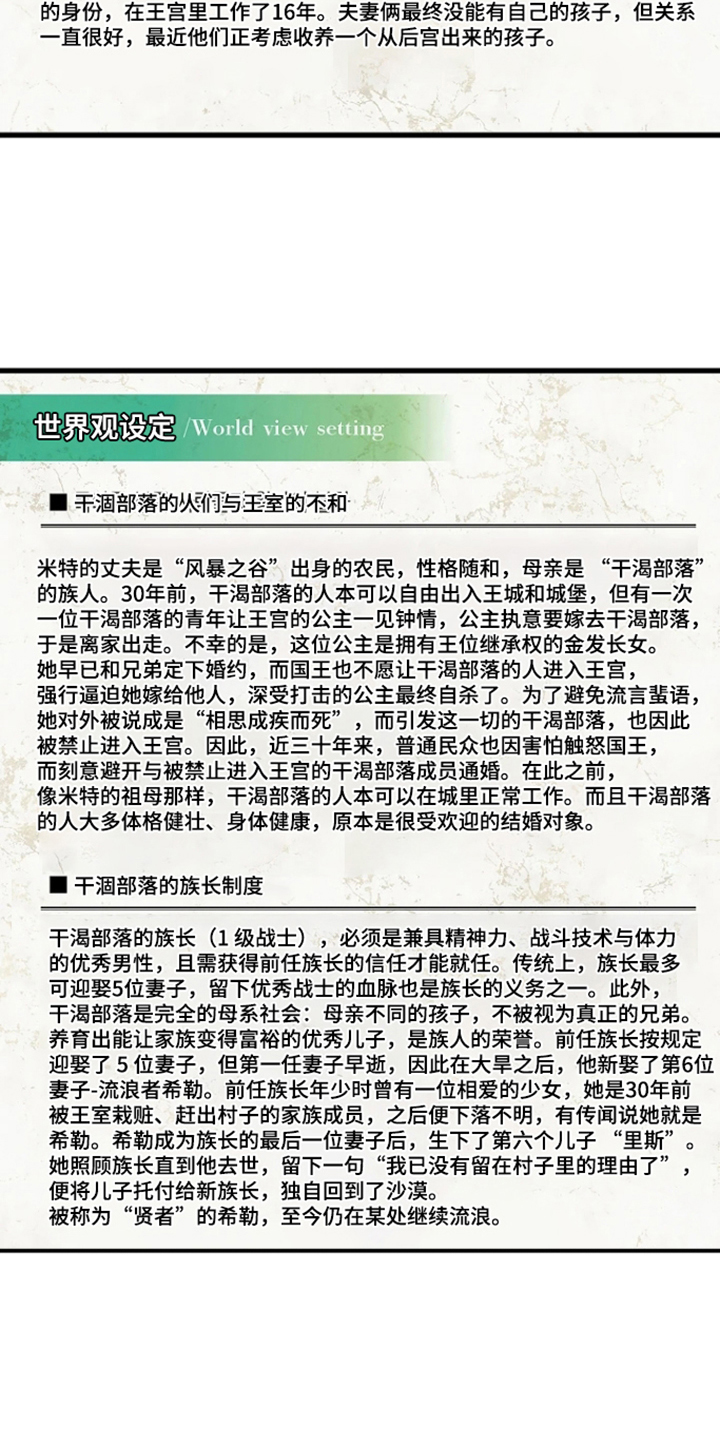 的身份，在王宫里工作了16年。夫妻俩最终没能有自己的孩子，但关系一直很好，最近他们正考虑收养一个从后宫出来的孩子。

世界观设定 /World view setting

■ 干涸部落的人们与王室的不和

米特的丈夫是“风暴之谷”出身的农民，性格随和，母亲是“干渴部落”的族人。30年前，干渴部落的人本可以自由出入王城和城堡，但有一次一位干渴部落的青年让王宫的公主一见钟情，公主执意要嫁去干渴部落，于是离家出走。不幸的是，这位公主是拥有王位继承权的金发长女。她早已和兄弟定下婚约，而国王也不愿让干渴部落的人进入王宫，强行逼迫她嫁给他人，深受打击的公主最终自杀了。为了避免流言蜚语，她对外被说成是“相思成疾而死”，而引发这一切的干渴部落，也因此被禁止进入王宫。因此，近三十年来，普通民众也因害怕触怒国王，而刻意避开与被禁止进入王宫的干渴部落成员通婚。在此之前，像米特的祖母那样，干渴部落的人本可以在城里正常工作。而且干渴部落的人大多体格健壮、身体健康，原本是很受欢迎的结婚对象。

■ 干涸部落的族长制度

干渴部落的族长（1级战士），必须是兼具精神力、战斗技术与体力的优秀男性，且需获得前任族长的信任才能就任。传统上，族长最多可迎娶5位妻子，留下优秀战士的血脉也是族长的义务之一。此外，干渴部落是完全的母系社会：母亲不同的孩子，不被视为真正的兄弟。养育出能让家族变得富裕的优秀儿子，是族人的荣誉。前任族长按规定迎娶了5位妻子，但第一任妻子早逝，因此在大旱之后，他新娶了第6位妻子-流浪者希勒。前任族长年少时曾有一位相爱的少女，她是30年前被王室栽赃、赶出村子的家族成员，之后便下落不明，有传闻说她就是希勒。希勒成为族长的最后一位妻子后，生下了第六个儿子“里斯”。她照顾族长直到他去世，留下一句“我已没有留在村子里的理由了”，便将儿子托付给新族长，独自回到了沙漠。
被称为“贤者”的希勒，至今仍在某处继续流浪。